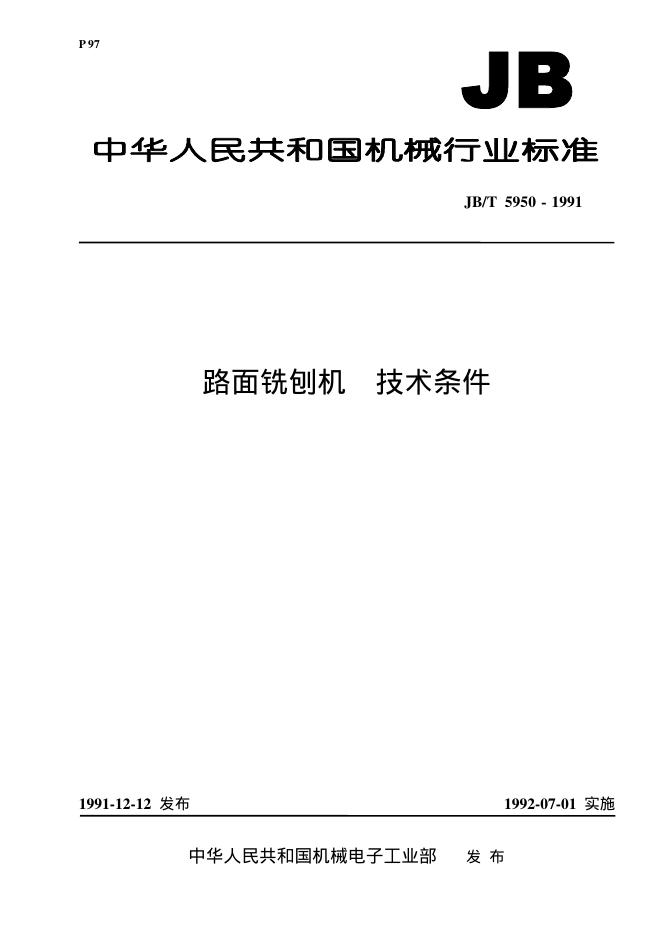 P 97

JB

中华人民共和国机械行业标准

JB/T 5950 - 1991

路面铣刨机 技术条件

1991-12-12发布

1992-07-01实施

中华人民共和国机械电子工业部 发布